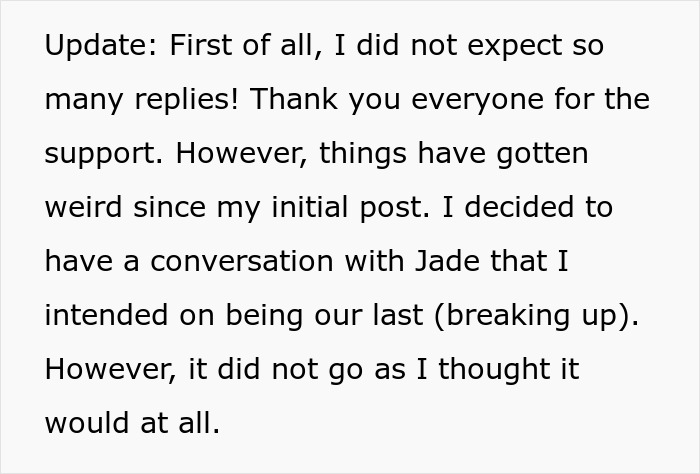 Update: First of all, I did not expect so many replies! Thank you everyone for the support. However, things have gotten weird since my initial post. I decided to have a conversation with Jade that I intended on being our last (breaking up). However, it did not go as I thought it would at all.